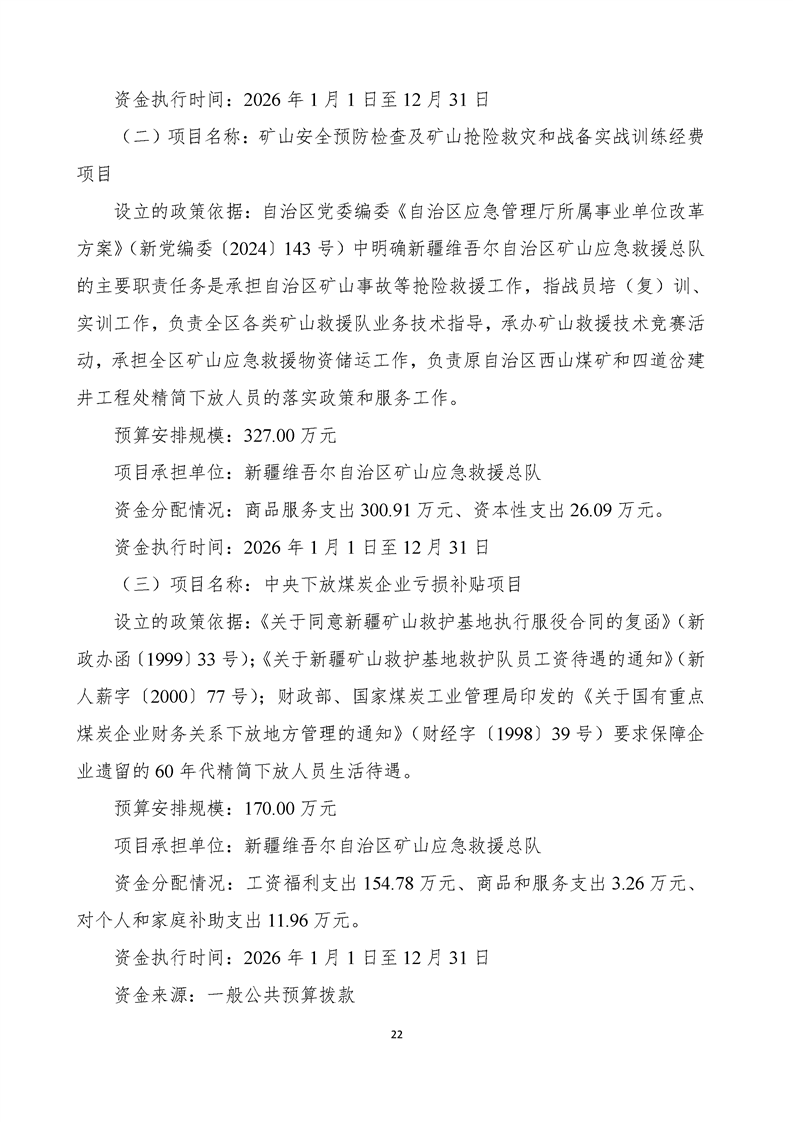 资金执行时间：2026 年 1 月 1 日至 12 月 31 日

（二）项目名称：矿山安全预防检查及矿山抢险救灾和战备实战训练经费项目

设立的政策依据：自治区党委编委《自治区应急管理厅所属事业单位改革方案》（新党编委〔2024〕143 号）中明确新疆维吾尔自治区矿山应急救援总队的主要职责任务是承担自治区矿山事故等抢险救援工作，指战员培（复）训、实训工作，负责全区各类矿山救援队业务技术指导，承办矿山救援技术竞赛活动，承担全区矿山应急救援物资储运工作，负责原自治区西山煤矿和四道岔建井工程处精简下放人员的落实政策和服务工作。

预算安排规模：327.00 万元

项目承担单位：新疆维吾尔自治区矿山应急救援总队

资金分配情况：商品服务支出 300.91 万元、资本性支出 26.09 万元。

资金执行时间：2026 年 1 月 1 日至 12 月 31 日

（三）项目名称：中央下放煤炭企业亏损补贴项目

设立的政策依据：《关于同意新疆矿山救护基地执行服役合同的复函》（新政办函〔1999〕33 号）；《关于新疆矿山救护基地救护队员工资待遇的通知》（新人薪字〔2000〕77 号）；财政部、国家煤炭工业管理局印发的《关于国有重点煤炭企业财务关系下放地方管理的通知》（财经字〔1998〕39 号）要求保障企业遗留的 60 年代精简下放人员生活待遇。

预算安排规模：170.00 万元

项目承担单位：新疆维吾尔自治区矿山应急救援总队

资金分配情况：工资福利支出 154.78 万元、商品和服务支出 3.26 万元、对个人和家庭补助支出 11.96 万元。

资金执行时间：2026 年 1 月 1 日至 12 月 31 日

资金来源：一般公共预算拨款

22